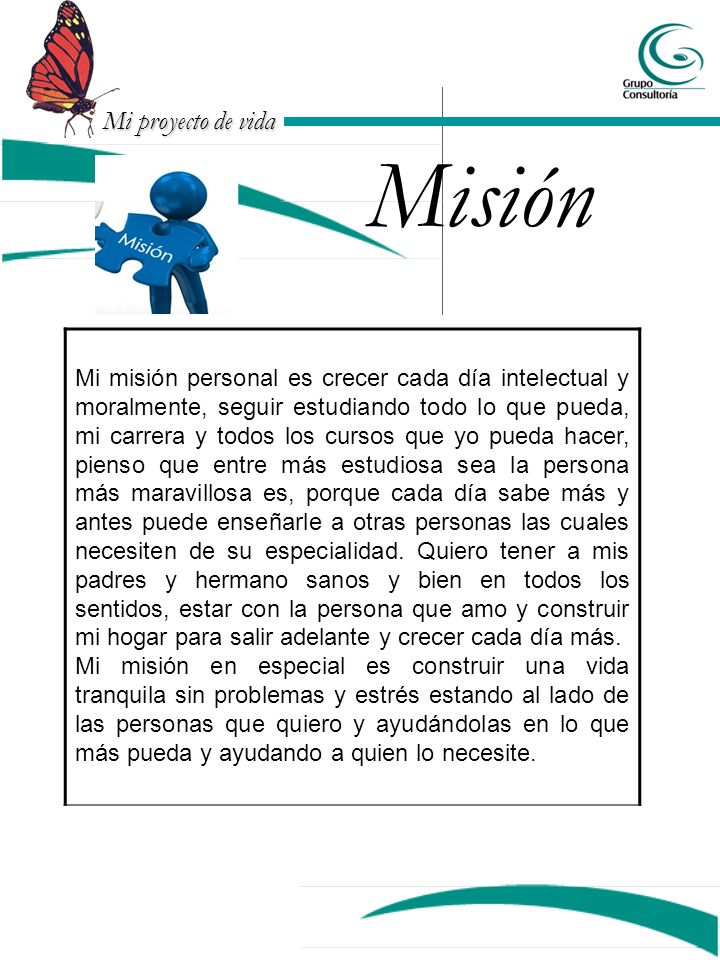 Grupo Consultoría

Mi proyecto de vida

Misión

Misión

Mi misión personal es crecer cada día intelectual y moralmente, seguir estudiando todo lo que pueda, mi carrera y todos los cursos que yo pueda hacer, pienso que entre más estudiosa sea la persona más maravillosa es, porque cada día sabe más y antes puede enseñarle a otras personas las cuales necesiten de su especialidad. Quiero tener a mis padres y hermano sanos y bien en todos los sentidos, estar con la persona que amo y construir mi hogar para salir adelante y crecer cada día más.
Mi misión en especial es construir una vida tranquila sin problemas y estrés estando al lado de las personas que quiero y ayudándolas en lo que más pueda y ayudando a quien lo necesite.